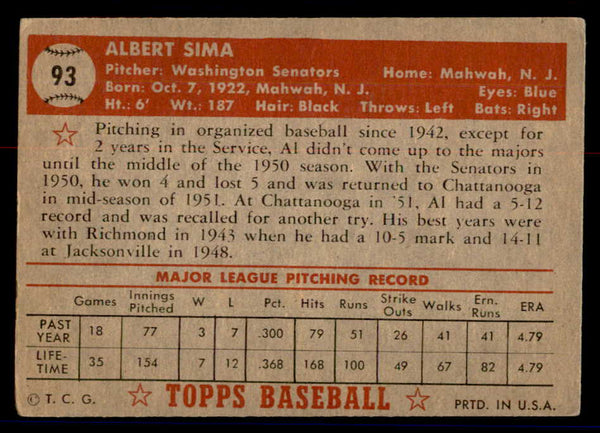 93

ALBERT SIMA

Pitcher: Washington Senators Home: Mahwah, N. J.
Born: Oct. 7, 1922, Mahwah, N. J. Eyes: Blue
Ht.: 6' Wt.: 187 Hair: Black Throws: Left Bats: Right

Pitching in organized baseball since 1942, except for 2 years in the Service, Al didn't come up to the majors until the middle of the 1950 season. With the Senators in 1950, he won 4 and lost 5 and was returned to Chattanooga in mid-season of 1951. At Chattanooga in '51, Al had a 5-12 record and was recalled for another try. His best years were with Richmond in 1943 when he had a 10-5 mark and 14-11 at Jacksonville in 1948.

MAJOR LEAGUE PITCHING RECORD

| | Games | Innings Pitched | W | L | Pct. | Hits | Runs | Strike Outs | Walks | Ern. Runs | ERA |
|---|---|---|---|---|---|---|---|---|---|---|---|
| PAST YEAR | 18 | 77 | 3 | 7 | .300 | 79 | 51 | 26 | 41 | 41 | 4.79 |
| LIFE-TIME | 35 | 154 | 7 | 12 | .368 | 168 | 100 | 49 | 67 | 82 | 4.79 |

© T. C. G. TOPPS BASEBALL PRTD. IN U.S.A.